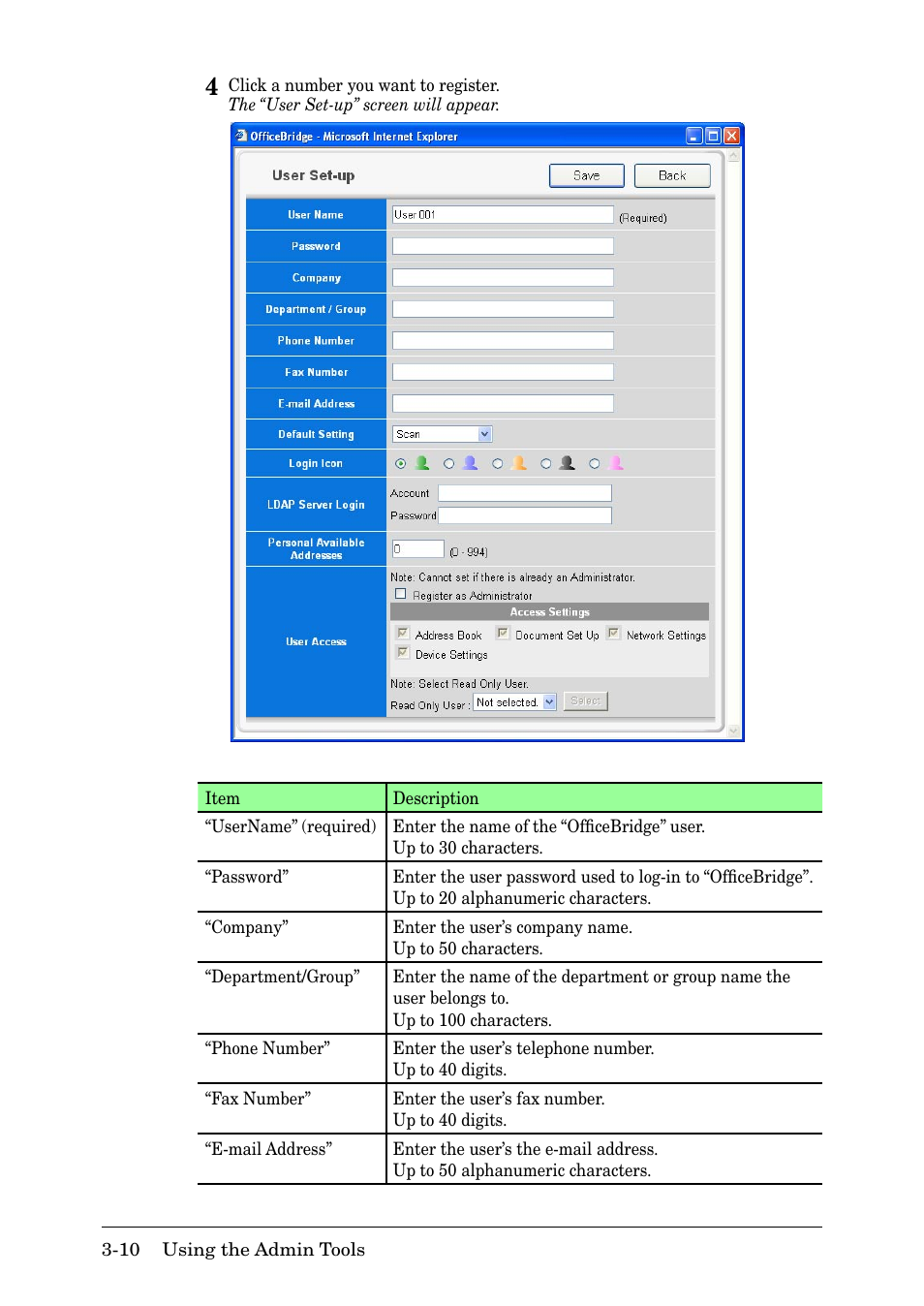 4 Click a number you want to register.
The “User Set-up” screen will appear.

OfficeBridge - Microsoft Internet Explorer

User Set-up

Save Back

User Name User 001 (Required)

Password

Company

Department / Group

Phone Number

Fax Number

E-mail Address

Default Setting Scan

Login Icon

LDAP Server Login Account Password

Personal Available Addresses 0 (0 - 994)

User Access
Note: Cannot set if there is already an Administrator.
Register as Administrator
Access Settings
Address Book Document Set Up Network Settings
Device Settings
Note: Select Read Only User.
Read Only User : Not selected. Select

| Item | Description |
|---|---|
| “UserName” (required) | Enter the name of the “OfficeBridge” user. Up to 30 characters. |
| “Password” | Enter the user password used to log-in to “OfficeBridge”. Up to 20 alphanumeric characters. |
| “Company” | Enter the user’s company name. Up to 50 characters. |
| “Department/Group” | Enter the name of the department or group name the user belongs to. Up to 100 characters. |
| “Phone Number” | Enter the user’s telephone number. Up to 40 digits. |
| “Fax Number” | Enter the user’s fax number. Up to 40 digits. |
| “E-mail Address” | Enter the user’s the e-mail address. Up to 50 alphanumeric characters. |

3-10 Using the Admin Tools